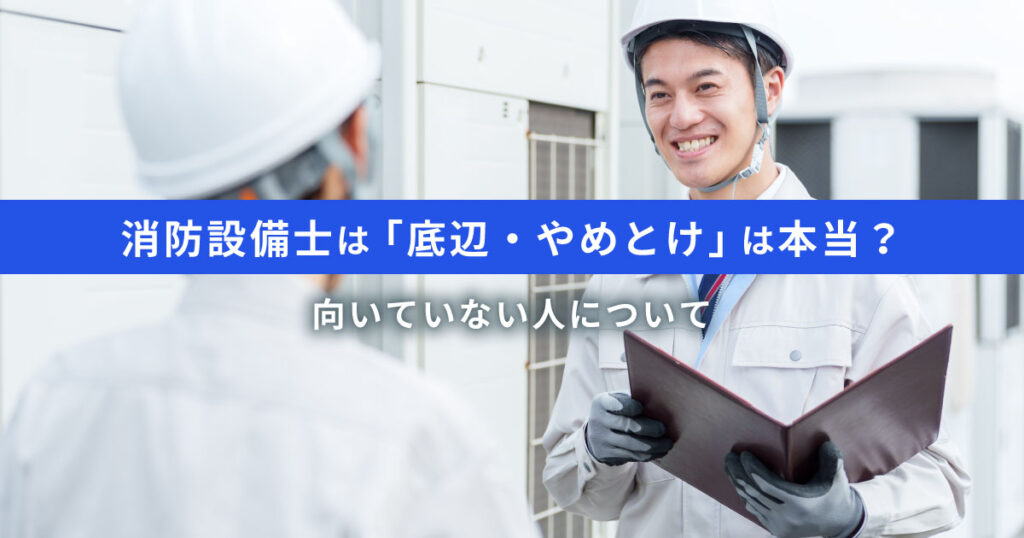 消防設備士は「底辺・やめとけ」は本当？

向いていない人について